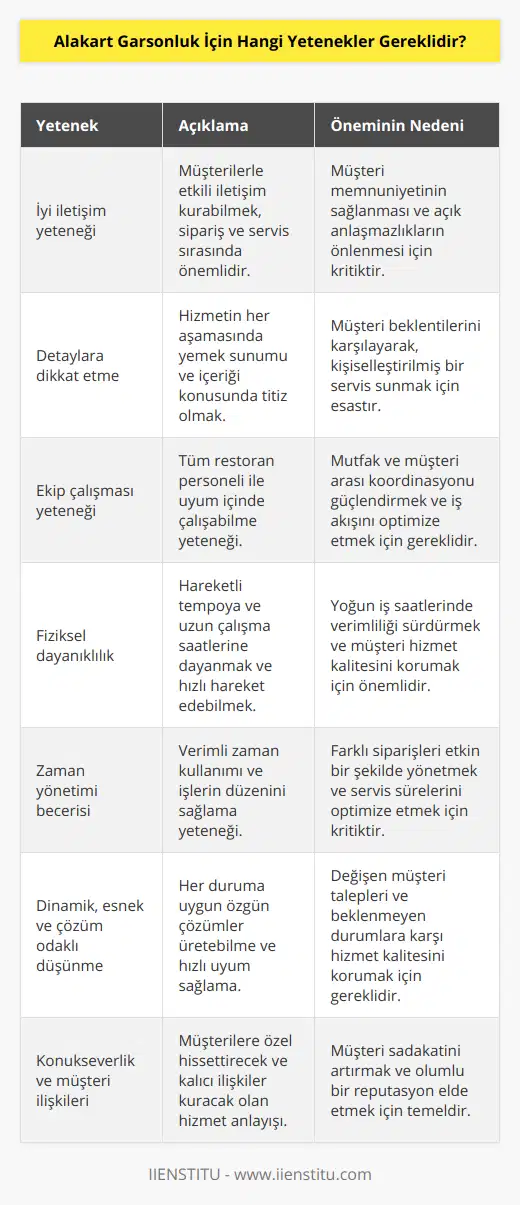 Alakart Garsonluk İçin Hangi Yetenekler Gereklidir?

| Yetenek | Açıklama | Öneminin Nedeni |
|---|---|---|
| İyi iletişim yeteneği | Müşterilerle etkili iletişim kurabilmek, sipariş ve servis sırasında önemlidir. | Müşteri memnuniyetinin sağlanması ve açık anlaşmazlıkların önlenmesi için kritiktir. |
| Detaylara dikkat etme | Hizmetin her aşamasında yemek sunumu ve içeriği konusunda titiz olmak. | Müşteri beklentilerini karşılayarak, kişiselleştirilmiş bir servis sunmak için esastır. |
| Ekip çalışması yeteneği | Tüm restoran personeli ile uyum içinde çalışabilme yeteneği. | Mutfak ve müşteri arası koordinasyonu güçlendirmek ve iş akışını optimize etmek için gereklidir. |
| Fiziksel dayanıklılık | Hareketli tempoya ve uzun çalışma saatlerine dayanmak ve hızlı hareket edebilmek. | Yoğun iş saatlerinde verimliliği sürdürmek ve müşteri hizmet kalitesini korumak için önemlidir. |
| Zaman yönetimi becerisi | Verimli zaman kullanımı ve işlerin düzenini sağlama yeteneği. | Farklı siparişleri etkin bir şekilde yönetmek ve servis sürelerini optimize etmek için kritiktir. |
| Dinamik, esnek ve çözüm odaklı düşünme | Her duruma uygun özgün çözümler üretebilme ve hızlı uyum sağlama. | Değişen müşteri talepleri ve beklenmeyen durumlara karşı hizmet kalitesini korumak için gereklidir. |
| Konukseverlik ve müşteri ilişkileri | Müşterilere özel hissettirecek ve kalıcı ilişkiler kuracak olan hizmet anlayışı. | Müşteri sadakatini artırmak ve olumlu bir reputasyon elde etmek için temeldir. |

IIENSTITU - www.iienstitu.com